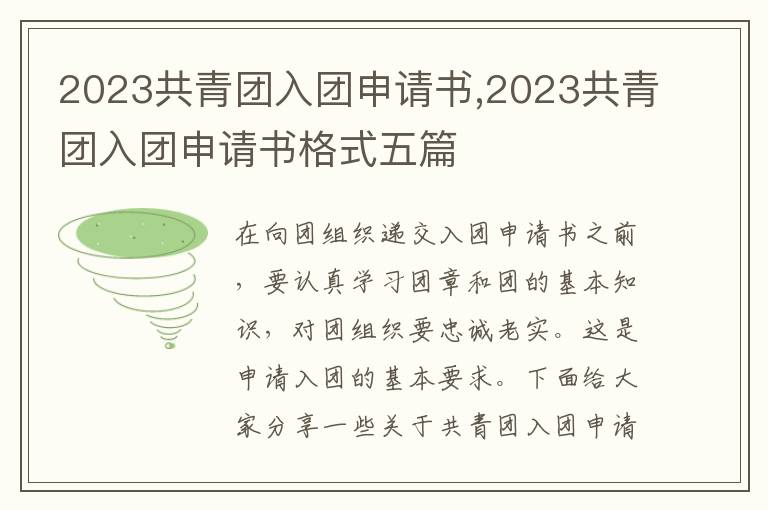 2023共青团入团申请书,2023共青团入团申请书格式五篇

在向团组织递交入团申请书之前，要认真学习团章和团的基本知识，对团组织要忠诚老实。这是申请入团的基本要求。下面给大家分享一些关于共青团入团申请